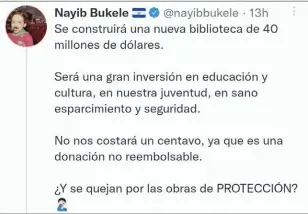 Nayib Bukele 🇸🇻 @nayibbukele · 13h

Se construirá una nueva biblioteca de 40 millones de dólares.

Será una gran inversión en educación y cultura, en nuestra juventud, en sano esparcimiento y seguridad.

No nos costará un centavo, ya que es una donación no reembolsable.

¿Y se quejan por las obras de PROTECCIÓN?
🤦‍♂️